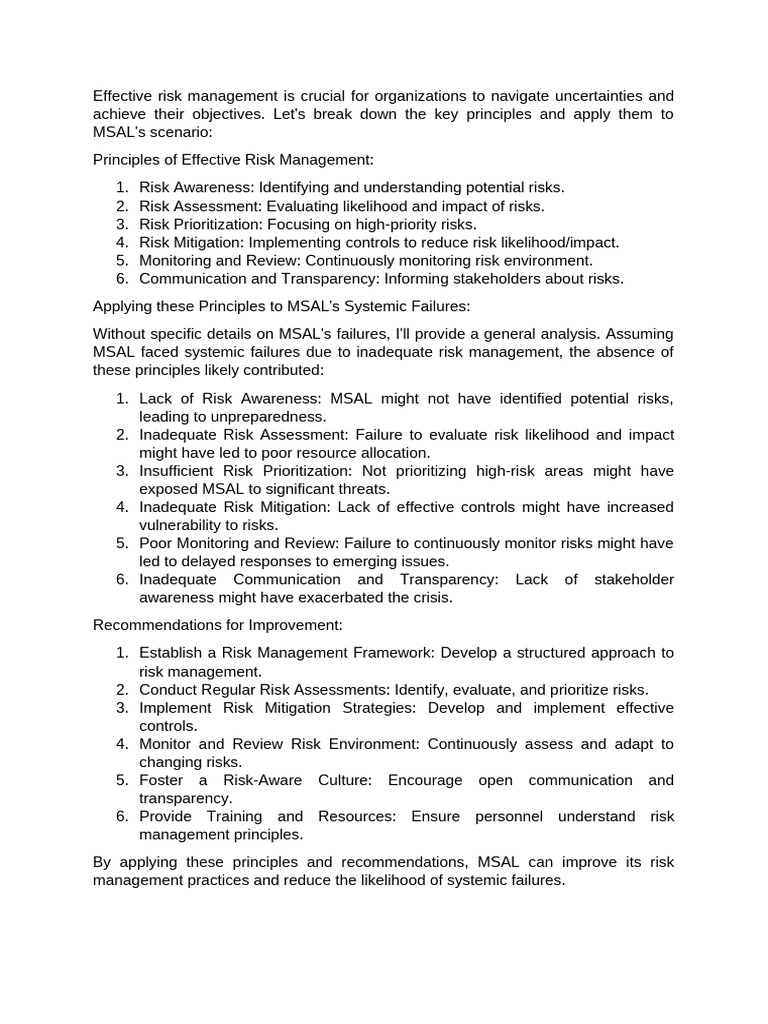 Effective risk management is crucial for organizations to navigate uncertainties and achieve their objectives. Let's break down the key principles and apply them to MSAL's scenario:

Principles of Effective Risk Management:

1. Risk Awareness: Identifying and understanding potential risks.
2. Risk Assessment: Evaluating likelihood and impact of risks.
3. Risk Prioritization: Focusing on high-priority risks.
4. Risk Mitigation: Implementing controls to reduce risk likelihood/impact.
5. Monitoring and Review: Continuously monitoring risk environment.
6. Communication and Transparency: Informing stakeholders about risks.

Applying these Principles to MSAL's Systemic Failures:

Without specific details on MSAL's failures, I'll provide a general analysis. Assuming MSAL faced systemic failures due to inadequate risk management, the absence of these principles likely contributed:

1. Lack of Risk Awareness: MSAL might not have identified potential risks, leading to unpreparedness.
2. Inadequate Risk Assessment: Failure to evaluate risk likelihood and impact might have led to poor resource allocation.
3. Insufficient Risk Prioritization: Not prioritizing high-risk areas might have exposed MSAL to significant threats.
4. Inadequate Risk Mitigation: Lack of effective controls might have increased vulnerability to risks.
5. Poor Monitoring and Review: Failure to continuously monitor risks might have led to delayed responses to emerging issues.
6. Inadequate Communication and Transparency: Lack of stakeholder awareness might have exacerbated the crisis.

Recommendations for Improvement:

1. Establish a Risk Management Framework: Develop a structured approach to risk management.
2. Conduct Regular Risk Assessments: Identify, evaluate, and prioritize risks.
3. Implement Risk Mitigation Strategies: Develop and implement effective controls.
4. Monitor and Review Risk Environment: Continuously assess and adapt to changing risks.
5. Foster a Risk-Aware Culture: Encourage open communication and transparency.
6. Provide Training and Resources: Ensure personnel understand risk management principles.

By applying these principles and recommendations, MSAL can improve its risk management practices and reduce the likelihood of systemic failures.